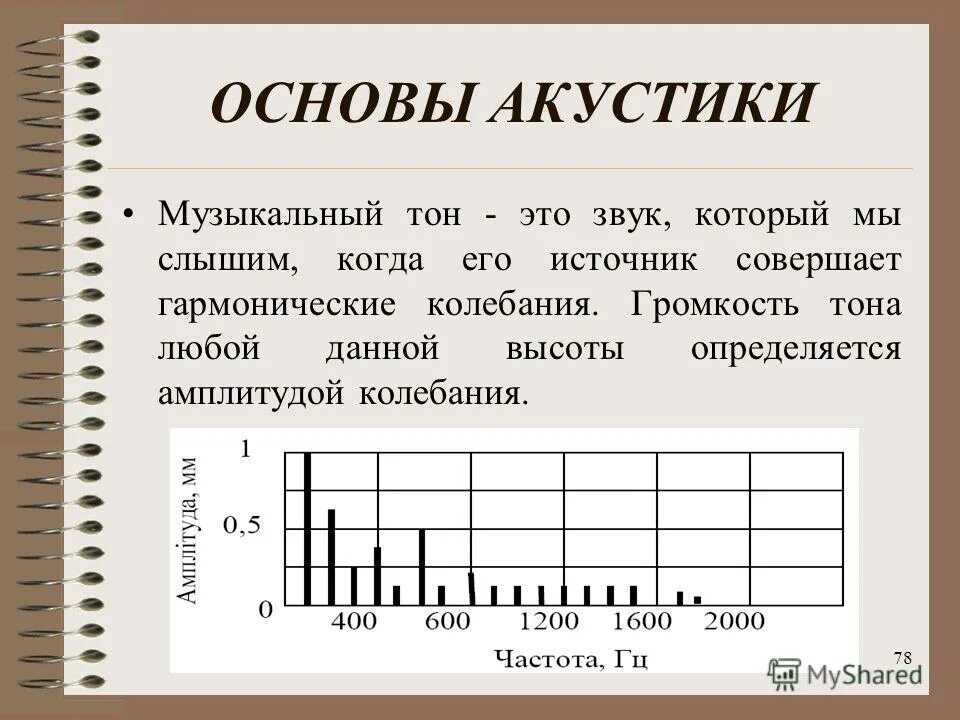 ОСНОВЫ АКУСТИКИ

• Музыкальный тон - это звук, который мы слышим, когда его источник совершает гармонические колебания. Громкость тона любой данной высоты определяется амплитудой колебания.

Амплітуда, мм
1
0,5
0
400
600
1200
1600
2000
Частота, Гц

78
MyShared